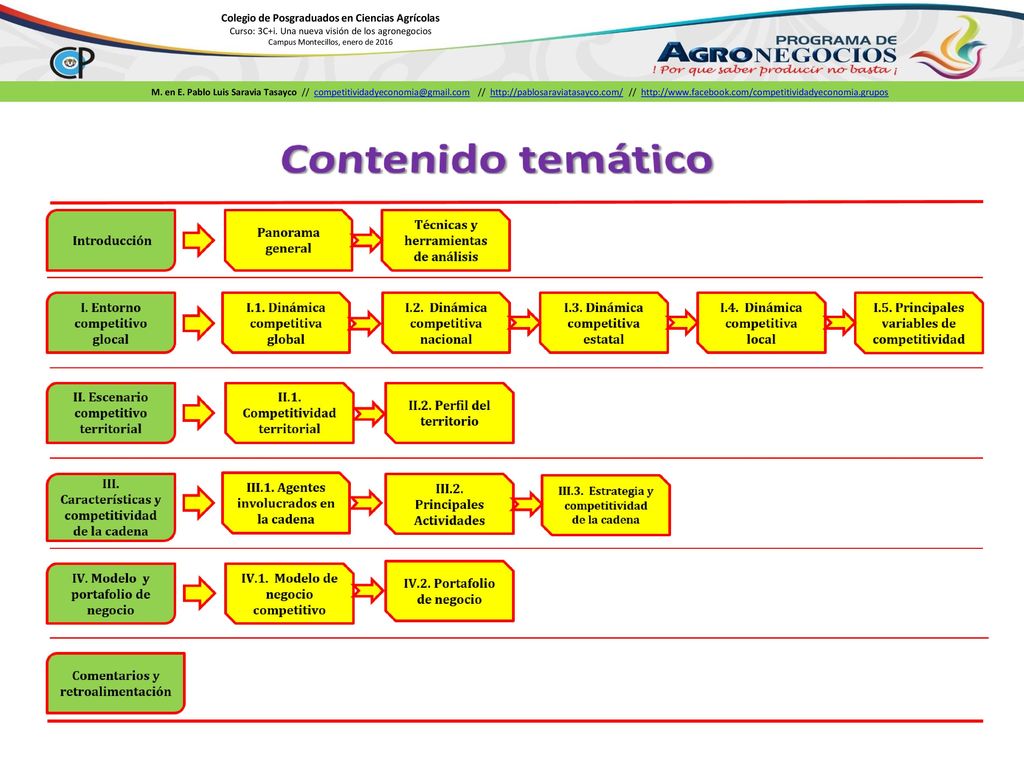 Colegio de Posgraduados en Ciencias Agrícolas
Curso: 3C+i. Una nueva visión de los agronegocios
Campus Montecillos, enero de 2016

CP

PROGRAMA DE AGRONEGOCIOS
¡ Por que saber producir no basta ¡

M. en E. Pablo Luis Saravia Tasayco // competitividadyeconomia@gmail.com // http://pablosaraviatasayco.com/ // http://www.facebook.com/competitividadyeconomia.grupos

Contenido temático

Introducción

Panorama general

Técnicas y herramientas de análisis

I. Entorno competitivo glocal

I.1. Dinámica competitiva global

I.2. Dinámica competitiva nacional

I.3. Dinámica competitiva estatal

I.4. Dinámica competitiva local

I.5. Principales variables de competitividad

II. Escenario competitivo territorial

II.1. Competitividad territorial

II.2. Perfil del territorio

III. Características y competitividad de la cadena

III.1. Agentes involucrados en la cadena

III.2. Principales Actividades

III.3. Estrategia y competitividad de la cadena

IV. Modelo y portafolio de negocio

IV.1. Modelo de negocio competitivo

IV.2. Portafolio de negocio

Comentarios y retroalimentación